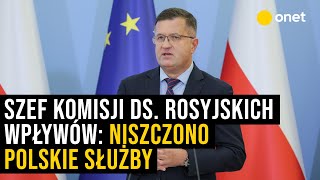 onet

SZEF KOMISJI DS. ROSYJSKICH WPŁYWÓW: NISZCZONO POLSKIE SŁUŻBY